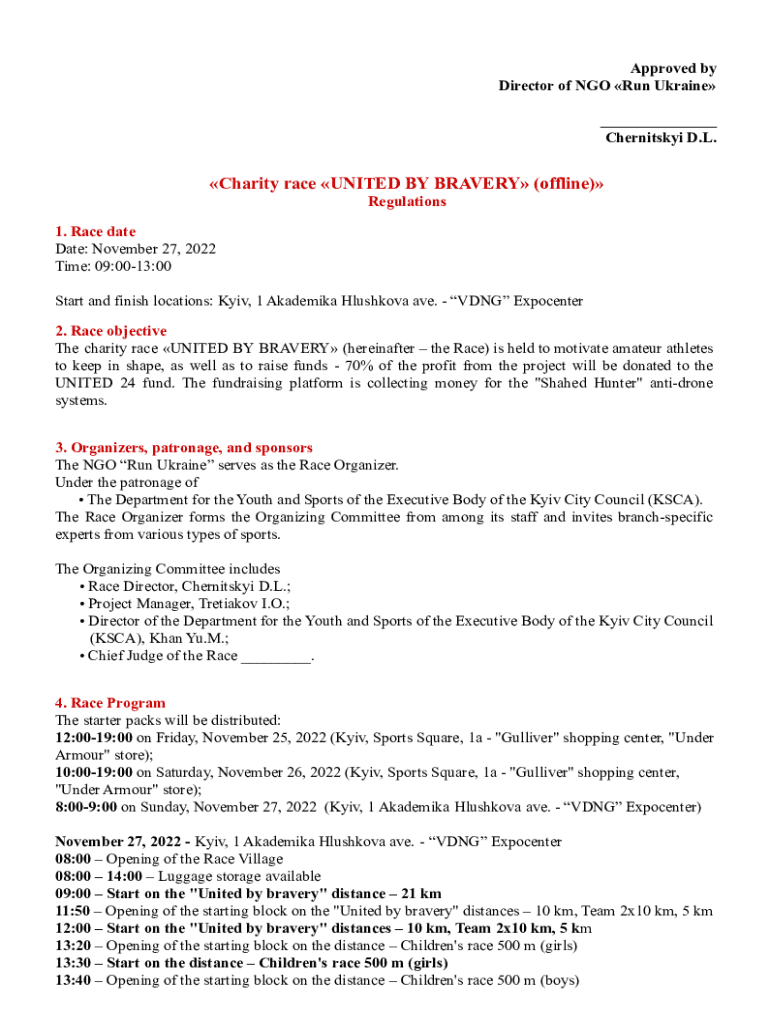 Approved by
Director of NGO «Run Ukraine»

_______________
Chernitskyi D.L.

«Charity race «UNITED BY BRAVERY» (offline)»
Regulations

1. Race date
Date: November 27, 2022
Time: 09:00-13:00

Start and finish locations: Kyiv, 1 Akademika Hlushkova ave. - “VDNG” Expocenter

2. Race objective
The charity race «UNITED BY BRAVERY» (hereinafter – the Race) is held to motivate amateur athletes to keep in shape, as well as to raise funds - 70% of the profit from the project will be donated to the UNITED 24 fund. The fundraising platform is collecting money for the "Shahed Hunter" anti-drone systems.

3. Organizers, patronage, and sponsors
The NGO “Run Ukraine” serves as the Race Organizer.
Under the patronage of
• The Department for the Youth and Sports of the Executive Body of the Kyiv City Council (KSCA).
The Race Organizer forms the Organizing Committee from among its staff and invites branch-specific experts from various types of sports.

The Organizing Committee includes
• Race Director, Chernitskyi D.L.;
• Project Manager, Tretiakov I.O.;
• Director of the Department for the Youth and Sports of the Executive Body of the Kyiv City Council (KSCA), Khan Yu.M.;
• Chief Judge of the Race _________.

4. Race Program
The starter packs will be distributed:
12:00-19:00 on Friday, November 25, 2022 (Kyiv, Sports Square, 1a - "Gulliver" shopping center, "Under Armour" store);
10:00-19:00 on Saturday, November 26, 2022 (Kyiv, Sports Square, 1a - "Gulliver" shopping center, "Under Armour" store);
8:00-9:00 on Sunday, November 27, 2022 (Kyiv, 1 Akademika Hlushkova ave. - “VDNG” Expocenter)

November 27, 2022 - Kyiv, 1 Akademika Hlushkova ave. - “VDNG” Expocenter
08:00 – Opening of the Race Village
08:00 – 14:00 – Luggage storage available
09:00 – Start on the "United by bravery" distance – 21 km
11:50 – Opening of the starting block on the "United by bravery" distances – 10 km, Team 2x10 km, 5 km
12:00 – Start on the "United by bravery" distances – 10 km, Team 2x10 km, 5 km
13:20 – Opening of the starting block on the distance – Children's race 500 m (girls)
13:30 – Start on the distance – Children's race 500 m (girls)
13:40 – Opening of the starting block on the distance – Children's race 500 m (boys)